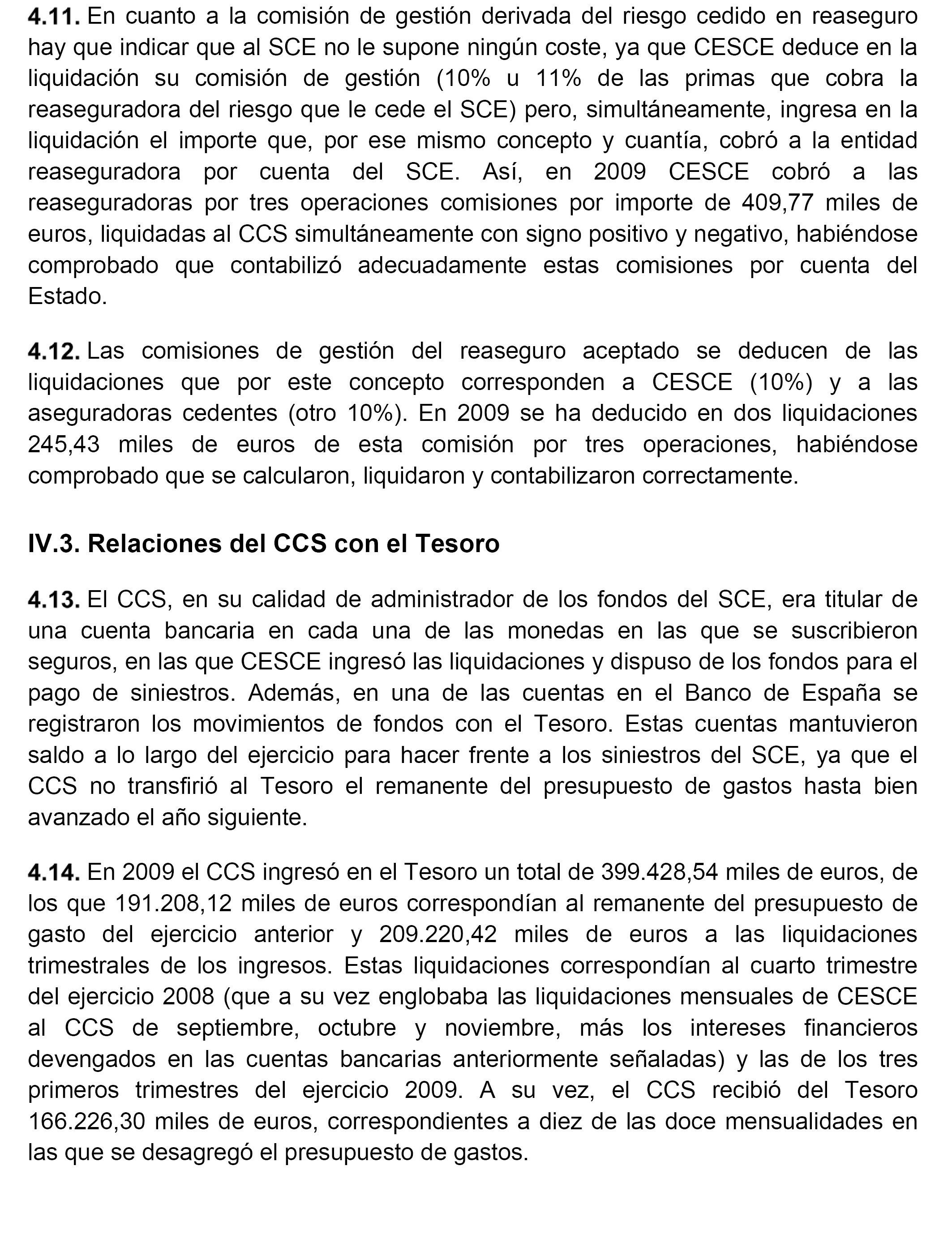 4.11. En cuanto a la comisión de gestión derivada del riesgo cedido en reaseguro hay que indicar que al SCE no le supone ningún coste, ya que CESCE deduce en la liquidación su comisión de gestión (10% u 11% de las primas que cobra la reaseguradora del riesgo que le cede el SCE) pero, simultáneamente, ingresa en la liquidación el importe que, por ese mismo concepto y cuantía, cobró a la entidad reaseguradora por cuenta del SCE. Así, en 2009 CESCE cobró a las reaseguradoras por tres operaciones comisiones por importe de 409,77 miles de euros, liquidadas al CCS simultáneamente con signo positivo y negativo, habiéndose comprobado que contabilizó adecuadamente estas comisiones por cuenta del Estado.

4.12. Las comisiones de gestión del reaseguro aceptado se deducen de las liquidaciones que por este concepto corresponden a CESCE (10%) y a las aseguradoras cedentes (otro 10%). En 2009 se ha deducido en dos liquidaciones 245,43 miles de euros de esta comisión por tres operaciones, habiéndose comprobado que se calcularon, liquidaron y contabilizaron correctamente.

IV.3. Relaciones del CCS con el Tesoro

4.13. El CCS, en su calidad de administrador de los fondos del SCE, era titular de una cuenta bancaria en cada una de las monedas en las que se suscribieron seguros, en las que CESCE ingresó las liquidaciones y dispuso de los fondos para el pago de siniestros. Además, en una de las cuentas en el Banco de España se registraron los movimientos de fondos con el Tesoro. Estas cuentas mantuvieron saldo a lo largo del ejercicio para hacer frente a los siniestros del SCE, ya que el CCS no transfirió al Tesoro el remanente del presupuesto de gastos hasta bien avanzado el año siguiente.

4.14. En 2009 el CCS ingresó en el Tesoro un total de 399.428,54 miles de euros, de los que 191.208,12 miles de euros correspondían al remanente del presupuesto de gasto del ejercicio anterior y 209.220,42 miles de euros a las liquidaciones trimestrales de los ingresos. Estas liquidaciones correspondían al cuarto trimestre del ejercicio 2008 (que a su vez englobaba las liquidaciones mensuales de CESCE al CCS de septiembre, octubre y noviembre, más los intereses financieros devengados en las cuentas bancarias anteriormente señaladas) y las de los tres primeros trimestres del ejercicio 2009. A su vez, el CCS recibió del Tesoro 166.226,30 miles de euros, correspondientes a diez de las doce mensualidades en las que se desagregó el presupuesto de gastos.